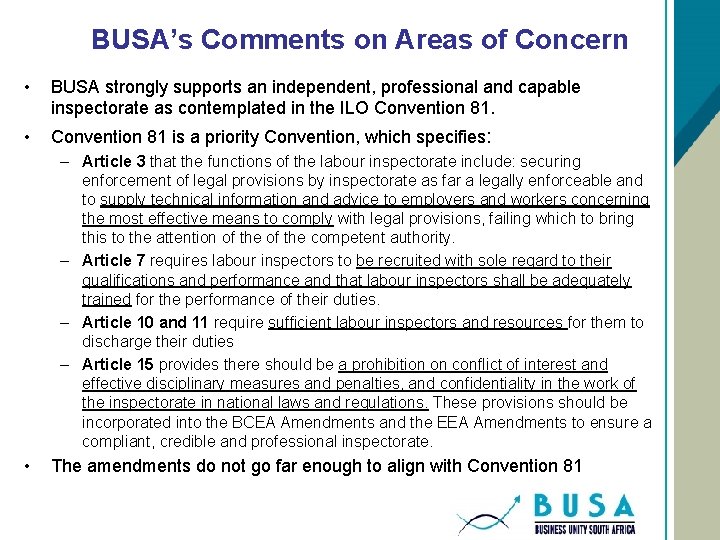 BUSA's Comments on Areas of Concern

• BUSA strongly supports an independent, professional and capable inspectorate as contemplated in the ILO Convention 81.

• Convention 81 is a priority Convention, which specifies:

– Article 3 that the functions of the labour inspectorate include: securing enforcement of legal provisions by inspectorate as far a legally enforceable and to supply technical information and advice to employers and workers concerning the most effective means to comply with legal provisions, failing which to bring this to the attention of the of the competent authority.

– Article 7 requires labour inspectors to be recruited with sole regard to their qualifications and performance and that labour inspectors shall be adequately trained for the performance of their duties.

– Article 10 and 11 require sufficient labour inspectors and resources for them to discharge their duties

– Article 15 provides there should be a prohibition on conflict of interest and effective disciplinary measures and penalties, and confidentiality in the work of the inspectorate in national laws and regulations. These provisions should be incorporated into the BCEA Amendments and the EEA Amendments to ensure a compliant, credible and professional inspectorate.

• The amendments do not go far enough to align with Convention 81

BUSA
BUSINESS UNITY SOUTH AFRICA